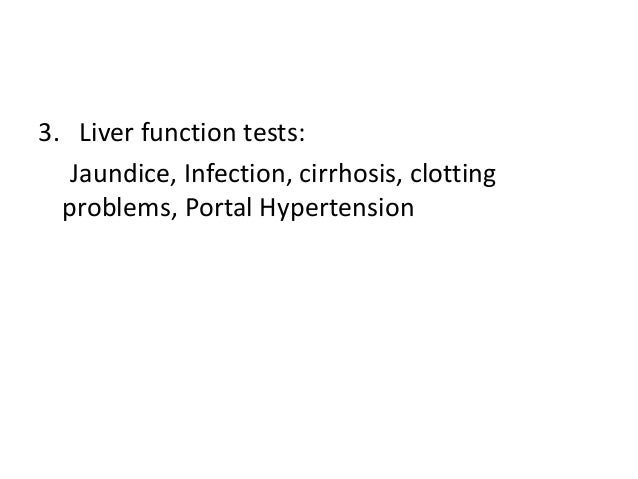 3. Liver function tests:

Jaundice, Infection, cirrhosis, clotting problems, Portal Hypertension